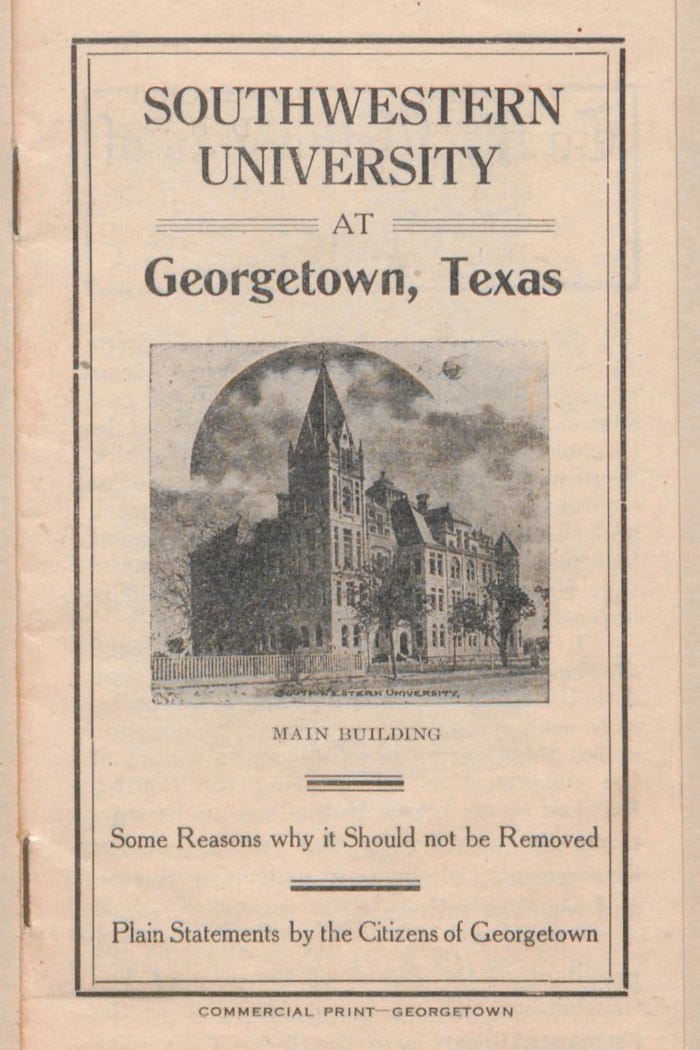 SOUTHWESTERN UNIVERSITY

AT

Georgetown, Texas

SOUTHWESTERN UNIVERSITY.

MAIN BUILDING

Some Reasons why it Should not be Removed

Plain Statements by the Citizens of Georgetown

COMMERCIAL PRINT—GEORGETOWN